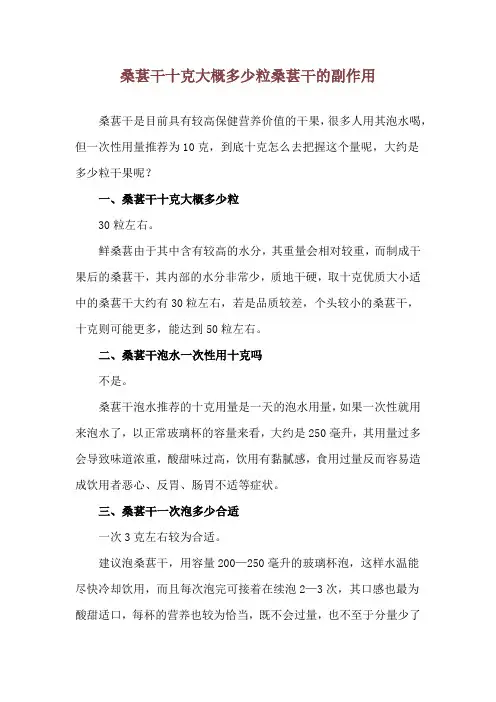 桑葚干十克大概多少粒桑葚干的副作用

桑葚干是目前具有较高保健营养价值的干果，很多人用其泡水喝，但一次性用量推荐为10克，到底十克怎么去把握这个量呢，大约是多少粒干果呢？

一、桑葚干十克大概多少粒

30粒左右。

鲜桑葚由于其中含有较高的水分，其重量会相对较重，而制成干果后的桑葚干，其内部的水分非常少，质地干硬，取十克优质大小适中的桑葚干大约有30粒左右，若是品质较差，个头较小的桑葚干，十克则可能更多，能达到50粒左右。

二、桑葚干泡水一次性用十克吗

不是。

桑葚干泡水推荐的十克用量是一天的泡水用量，如果一次性就用来泡水了，以正常玻璃杯的容量来看，大约是250毫升，其用量过多会导致味道浓重，酸甜味过高，饮用有黏腻感，食用过量反而容易造成饮用者恶心、反胃、肠胃不适等症状。

三、桑葚干一次泡多少合适

一次3克左右较为合适。

建议泡桑葚干，用容量200—250毫升的玻璃杯泡，这样水温能尽快冷却饮用，而且每次泡完可接着在续泡2—3次，其口感也最为酸甜适口，每杯的营养也较为恰当，既不会过量，也不至于分量少了